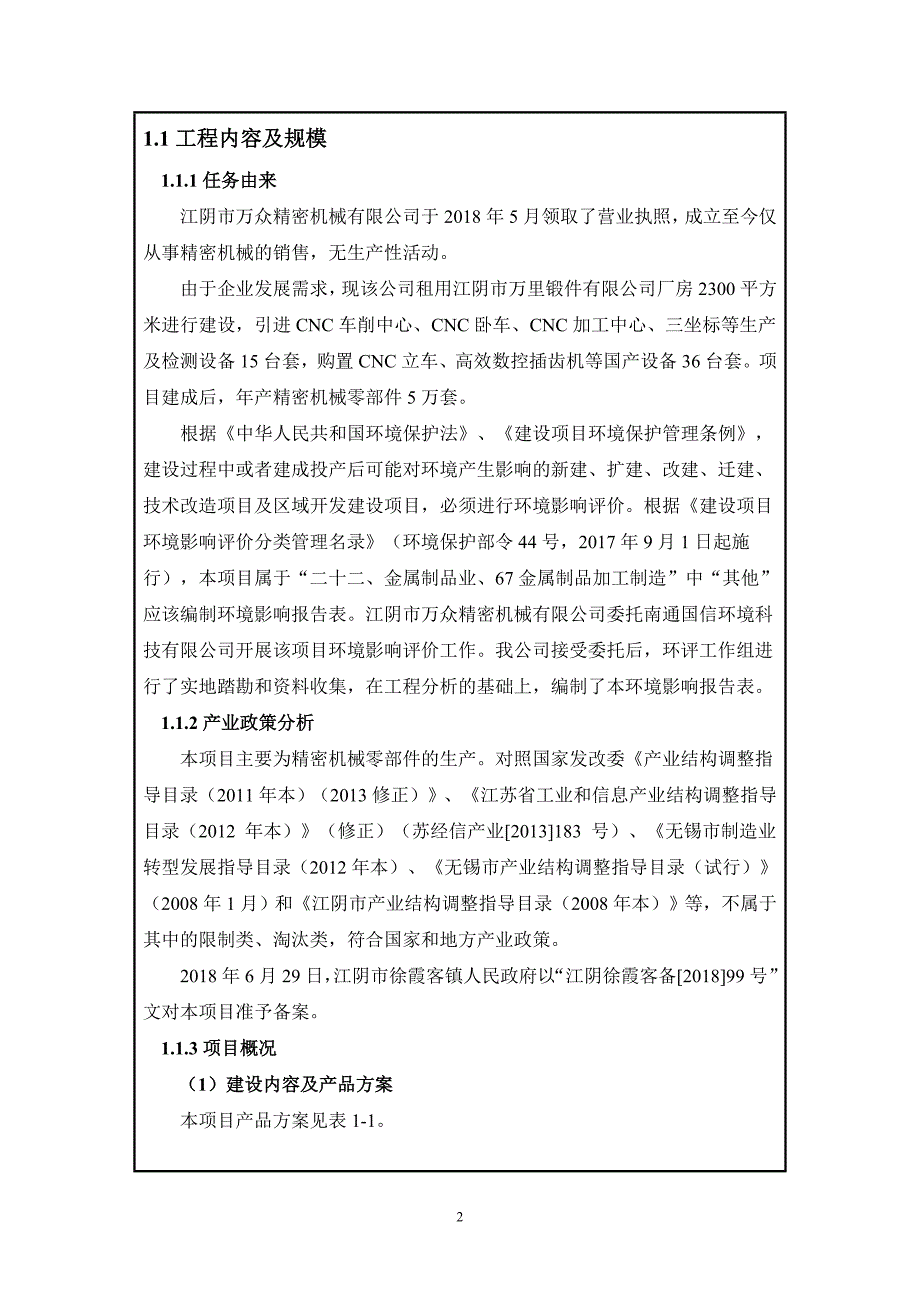 1.1 工程内容及规模

1.1.1 任务由来

江阴市万众精密机械有限公司于 2018 年 5 月领取了营业执照，成立至今仅从事精密机械的销售，无生产性活动。

由于企业发展需求，现该公司租用江阴市万里锻件有限公司厂房 2300 平方米进行建设，引进 CNC 车削中心、CNC 卧车、CNC 加工中心、三坐标等生产及检测设备 15 台套，购置 CNC 立车、高效数控插齿机等国产设备 36 台套。项目建成后，年产精密机械零部件 5 万套。

根据《中华人民共和国环境保护法》、《建设项目环境保护管理条例》，建设过程中或者建成投产后可能对环境产生影响的新建、扩建、改建、迁建、技术改造项目及区域开发建设项目，必须进行环境影响评价。根据《建设项目环境影响评价分类管理名录》（环境保护部令 44 号，2017 年 9 月 1 日起施行），本项目属于“二十二、金属制品业、67 金属制品加工制造”中“其他”应该编制环境影响报告表。江阴市万众精密机械有限公司委托南通国信环境科技有限公司开展该项目环境影响评价工作。我公司接受委托后，环评工作组进行了实地踏勘和资料收集，在工程分析的基础上，编制了本环境影响报告表。

1.1.2 产业政策分析

本项目主要为精密机械零部件的生产。对照国家发改委《产业结构调整指导目录（2011 年本）（2013 修正）》、《江苏省工业和信息产业结构调整指导目录（2012 年本）》（修正）（苏经信产业[2013]183 号）、《无锡市制造业转型发展指导目录（2012 年本）、《无锡市产业结构调整指导目录（试行）》（2008 年 1 月）和《江阴市产业结构调整指导目录（2008 年本）》等，不属于其中的限制类、淘汰类，符合国家和地方产业政策。

2018 年 6 月 29 日，江阴市徐霞客镇人民政府以“江阴徐霞客备[2018]99 号”文对本项目准予备案。

1.1.3 项目概况

（1）建设内容及产品方案

本项目产品方案见表 1-1。

2